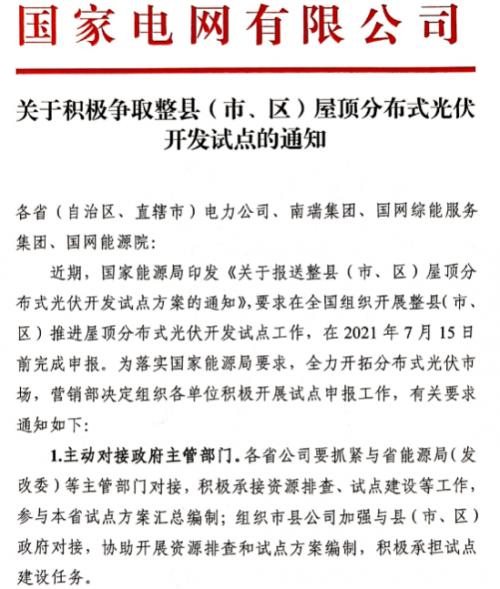 国家电网有限公司

关于积极争取整县（市、区）屋顶分布式光伏开发试点的通知

各省（自治区、直辖市）电力公司、南瑞集团、国网综能服务集团、国网能源院：

近期，国家能源局印发《关于报送整县（市、区）屋顶分布式光伏开发试点方案的通知》，要求在全国组织开展整县（市、区）推进屋顶分布式光伏开发试点工作，在 2021 年 7 月 15 日前完成申报。为落实国家能源局要求，全力开拓分布式光伏市场，营销部决定组织各单位积极开展试点申报工作，有关要求通知如下：

1.主动对接政府主管部门。各省公司要抓紧与省能源局（发改委）等主管部门对接，积极承接资源排查、试点建设等工作，参与本省试点方案汇总编制；组织市县公司加强与县（市、区）政府对接，协助开展资源排查和试点方案编制，积极承担试点建设任务。